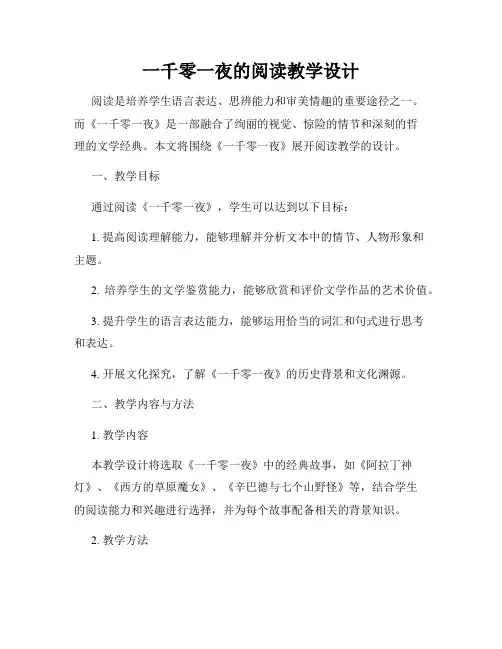 一千零一夜的阅读教学设计

阅读是培养学生语言表达、思辨能力和审美情趣的重要途径之一。而《一千零一夜》是一部融合了绚丽的视觉、惊险的情节和深刻的哲理的文学经典。本文将围绕《一千零一夜》展开阅读教学的设计。

一、教学目标

通过阅读《一千零一夜》，学生可以达到以下目标：

1. 提高阅读理解能力，能够理解并分析文本中的情节、人物形象和主题。

2. 培养学生的文学鉴赏能力，能够欣赏和评价文学作品的艺术价值。

3. 提升学生的语言表达能力，能够运用恰当的词汇和句式进行思考和表达。

4. 开展文化探究，了解《一千零一夜》的历史背景和文化渊源。

二、教学内容与方法

1. 教学内容

本教学设计将选取《一千零一夜》中的经典故事，如《阿拉丁神灯》、《西方的草原魔女》、《辛巴德与七个山野怪》等，结合学生的阅读能力和兴趣进行选择，并为每个故事配备相关的背景知识。

2. 教学方法